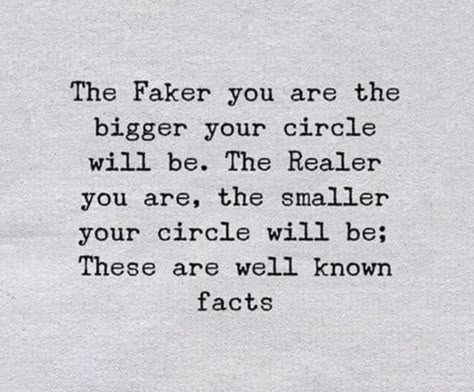 The Faker you are the bigger your circle will be. The Realer you are, the smaller your circle will be; These are well known facts